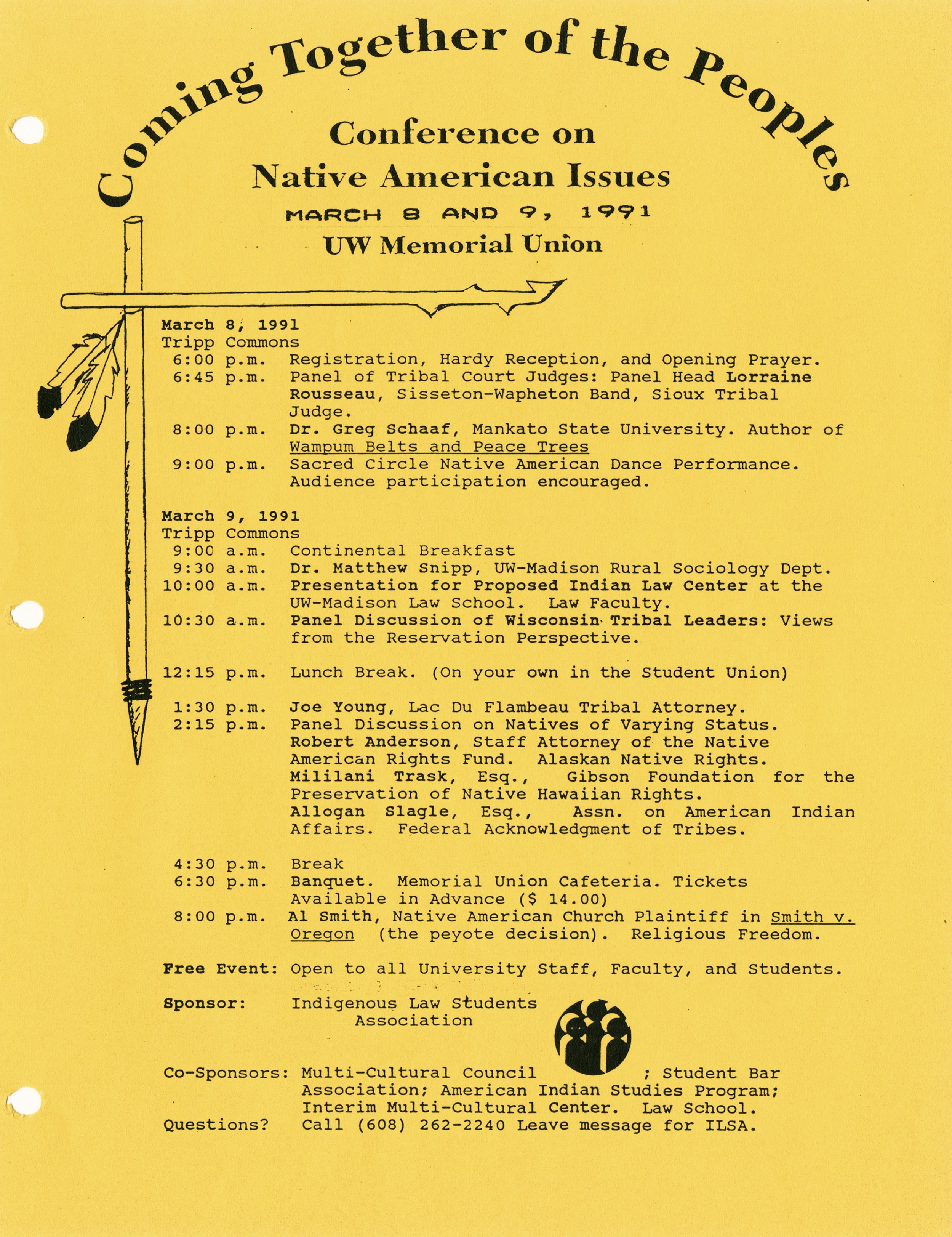 Coming Together of the Peoples

Conference on Native American Issues

MARCH 8 AND 9, 1991

UW Memorial Union

March 8, 1991
Tripp Commons
6:00 p.m. Registration, Hardy Reception, and Opening Prayer.
6:45 p.m. Panel of Tribal Court Judges: Panel Head Lorraine Rousseau, Sisseton-Wapheton Band, Sioux Tribal Judge.
8:00 p.m. Dr. Greg Schaaf, Mankato State University. Author of Wampum Belts and Peace Trees
9:00 p.m. Sacred Circle Native American Dance Performance. Audience participation encouraged.

March 9, 1991
Tripp Commons
9:00 a.m. Continental Breakfast
9:30 a.m. Dr. Matthew Snipp, UW-Madison Rural Sociology Dept.
10:00 a.m. Presentation for Proposed Indian Law Center at the UW-Madison Law School. Law Faculty.
10:30 a.m. Panel Discussion of Wisconsin Tribal Leaders: Views from the Reservation Perspective.

12:15 p.m. Lunch Break. (On your own in the Student Union)

1:30 p.m. Joe Young, Lac Du Flambeau Tribal Attorney.
2:15 p.m. Panel Discussion on Natives of Varying Status. Robert Anderson, Staff Attorney of the Native American Rights Fund. Alaskan Native Rights. Mililani Trask, Esq., Gibson Foundation for the Preservation of Native Hawaiian Rights. Allogan Slagle, Esq., Assn. on American Indian Affairs. Federal Acknowledgment of Tribes.

4:30 p.m. Break
6:30 p.m. Banquet. Memorial Union Cafeteria. Tickets Available in Advance ($ 14.00)
8:00 p.m. Al Smith, Native American Church Plaintiff in Smith v. Oregon (the peyote decision). Religious Freedom.

Free Event: Open to all University Staff, Faculty, and Students.

Sponsor: Indigenous Law Students Association

Co-Sponsors: Multi-Cultural Council ; Student Bar Association; American Indian Studies Program; Interim Multi-Cultural Center. Law School.
Questions? Call (608) 262-2240 Leave message for ILSA.